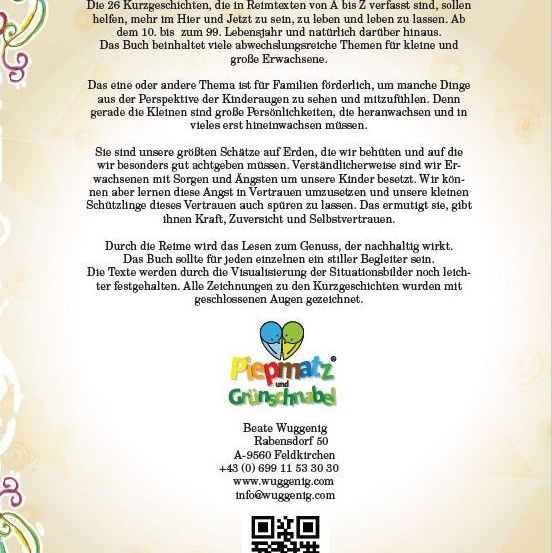 Die 26 Kurzgeschichten, die in Reimtexten von A bis Z verfasst sind, sollen helfen, mehr im Hier und Jetzt zu sein, zu leben und leben zu lassen. Ab dem 10. bis zum 99. Lebensjahr und natürlich darüber hinaus.
Das Buch beinhaltet viele abwechslungsreiche Themen für kleine und große Erwachsene.

Das eine oder andere Thema ist für Familien förderlich, um manche Dinge aus der Perspektive der Kinderaugen zu sehen und mitzufühlen. Denn gerade die Kleinen sind große Persönlichkeiten, die heranwachsen und in vieles erst hineinwachsen müssen.

Sie sind unsere größten Schätze auf Erden, die wir behüten und auf die wir besonders gut achtgeben müssen. Verständlicherweise sind wir Erwachsenen mit Sorgen und Ängsten um unsere Kinder besetzt. Wir können aber lernen diese Angst in Vertrauen umzusetzen und unsere kleinen Schützlinge dieses Vertrauen auch spüren zu lassen. Das ermutigt sie, gibt ihnen Kraft, Zuversicht und Selbstvertrauen.

Durch die Reime wird das Lesen zum Genuss, der nachhaltig wirkt.
Das Buch sollte für jeden einzelnen ein stiller Begleiter sein.
Die Texte werden durch die Visualisierung der Situationsbilder noch leichter festgehalten. Alle Zeichnungen zu den Kurzgeschichten wurden mit geschlossenen Augen gezeichnet.

Piepmatz® und Grünschnabel

Beate Wuggenig
Rabensdorf 50
A-9560 Feldkirchen
+43 (0) 699 11 53 30 30
www.wuggenig.com
info@wuggenig.com